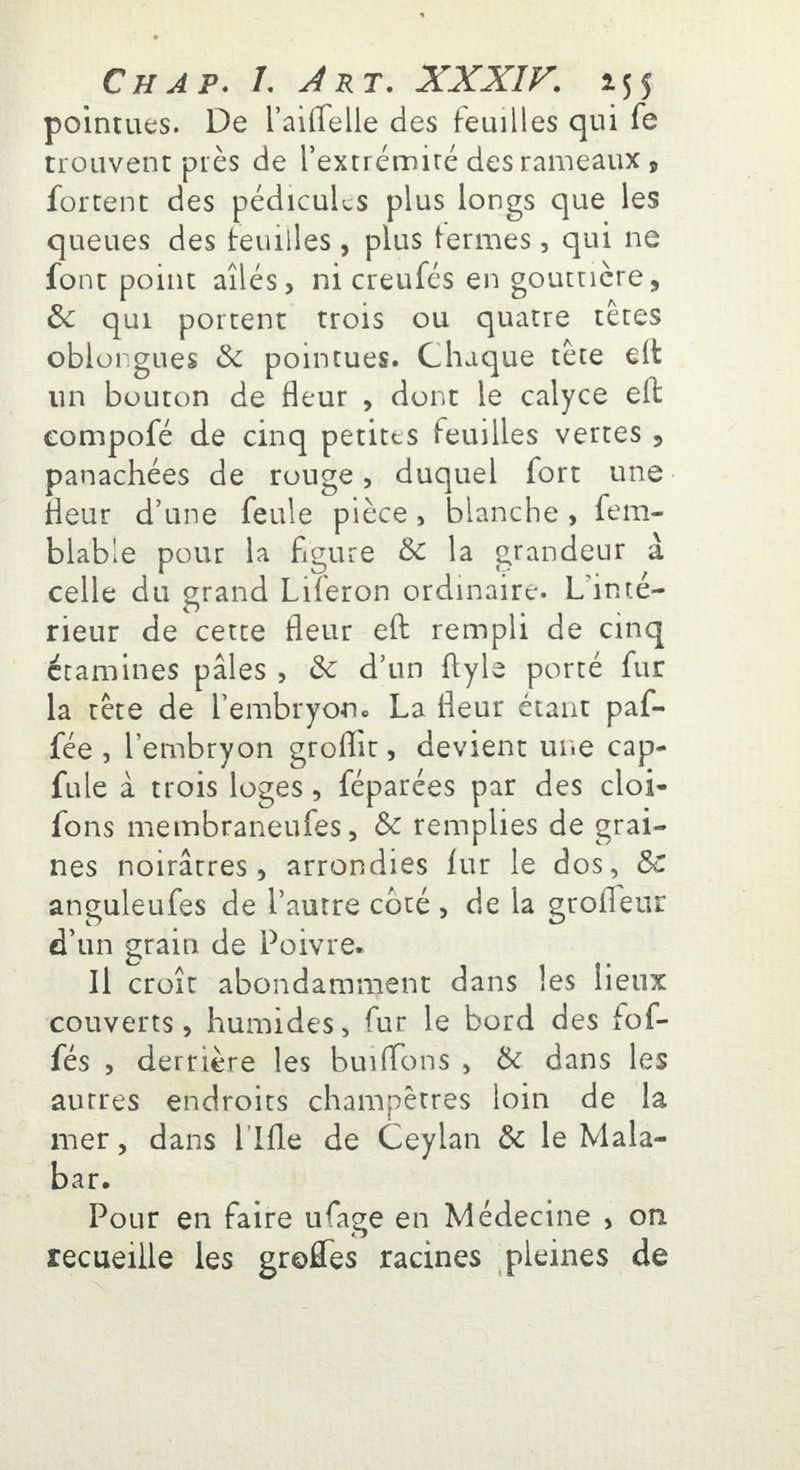 CHAP. I. ART. XXXIV. 255

pointues. De l'aiſſelle des feuilles qui ſe trouvent près de l'extrémité des rameaux, ſortent des pédicules plus longs que les queues des feuilles, plus fermes, qui ne ſont point aîlés, ni creuſés en gouttière, & qui portent trois ou quatre têtes oblongues & pointues. Chaque tête eſt un bouton de fleur, dont le calyce eſt compoſé de cinq petites feuilles vertes, panachées de rouge, duquel ſort une fleur d'une ſeule pièce, blanche, ſemblable pour la figure & la grandeur à celle du grand Liſeron ordinaire. L'intérieur de cette fleur eſt rempli de cinq étamines pâles, & d'un ſtyle porté ſur la tête de l'embryon. La fleur étant paſſée, l'embryon groſſit, devient une capſule à trois loges, ſéparées par des cloiſons membraneuſes, & remplies de graines noirâtres, arrondies ſur le dos, & anguleuſes de l'autre côté, de la groſſeur d'un grain de Poivre.

Il croît abondamment dans les lieux couverts, humides, ſur le bord des foſſés, derrière les buiſſons, & dans les autres endroits champêtres loin de la mer, dans l'Iſle de Ceylan & le Malabar.

Pour en faire uſage en Médecine, on recueille les groſſes racines pleines de